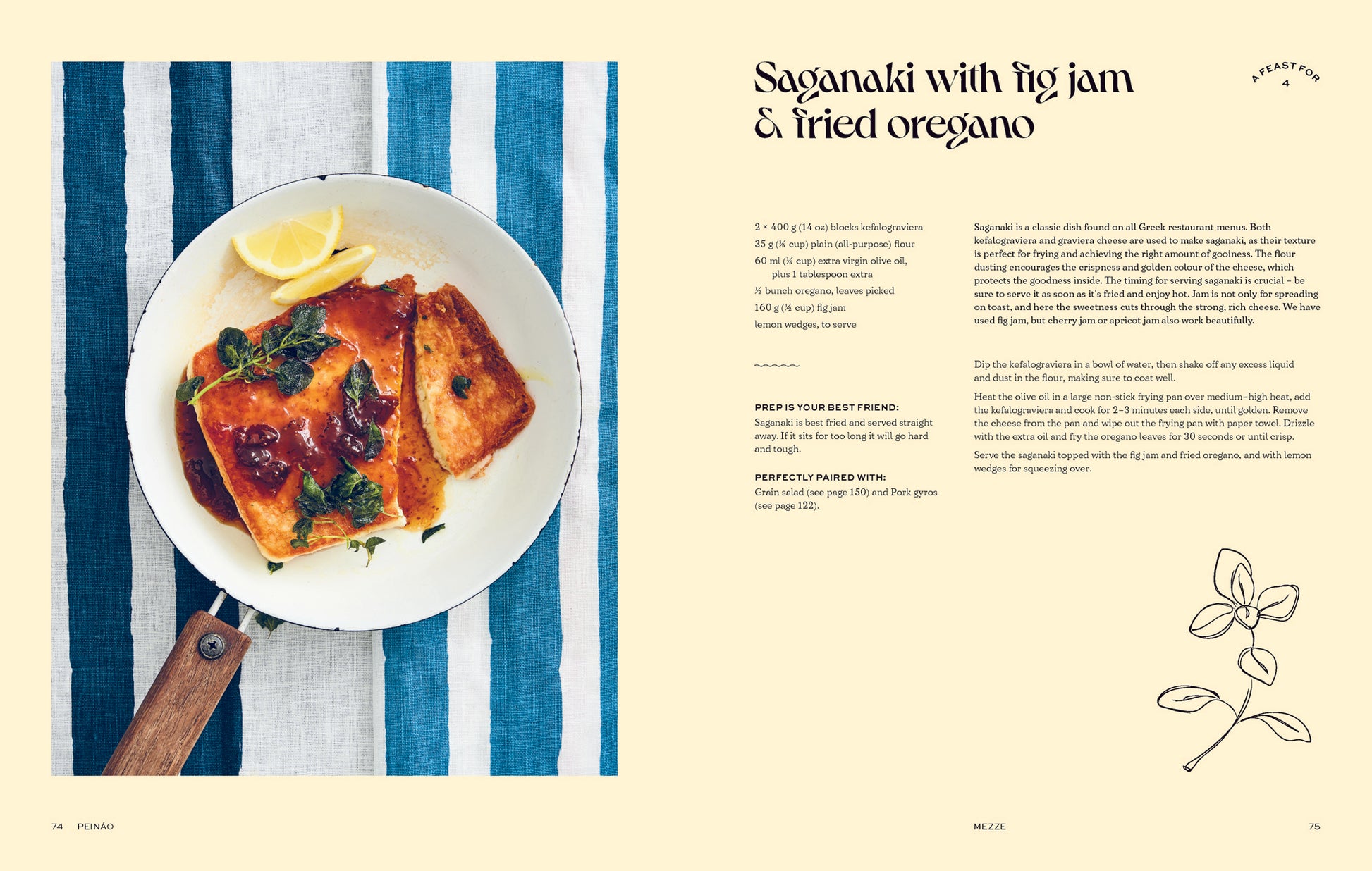 Saganaki with fig jam & fried oregano

A FEAST FOR 4

2 × 400 g (14 oz) blocks kefalograviera
35 g (¼ cup) plain (all-purpose) flour
60 ml (¼ cup) extra virgin olive oil, plus 1 tablespoon extra
½ bunch oregano, leaves picked
160 g (½ cup) fig jam
lemon wedges, to serve

PREP IS YOUR BEST FRIEND:
Saganaki is best fried and served straight away. If it sits for too long it will go hard and tough.

PERFECTLY PAIRED WITH:
Grain salad (see page 150) and Pork gyros (see page 122).

Saganaki is a classic dish found on all Greek restaurant menus. Both kefalograviera and graviera cheese are used to make saganaki, as their texture is perfect for frying and achieving the right amount of gooiness. The flour dusting encourages the crispness and golden colour of the cheese, which protects the goodness inside. The timing for serving saganaki is crucial – be sure to serve it as soon as it's fried and enjoy hot. Jam is not only for spreading on toast, and here the sweetness cuts through the strong, rich cheese. We have used fig jam, but cherry jam or apricot jam also work beautifully.

Dip the kefalograviera in a bowl of water, then shake off any excess liquid and dust in the flour, making sure to coat well.

Heat the olive oil in a large non-stick frying pan over medium–high heat, add the kefalograviera and cook for 2–3 minutes each side, until golden. Remove the cheese from the pan and wipe out the frying pan with paper towel. Drizzle with the extra oil and fry the oregano leaves for 30 seconds or until crisp.

Serve the saganaki topped with the fig jam and fried oregano, and with lemon wedges for squeezing over.

74 PEINÁO

MEZZE 75